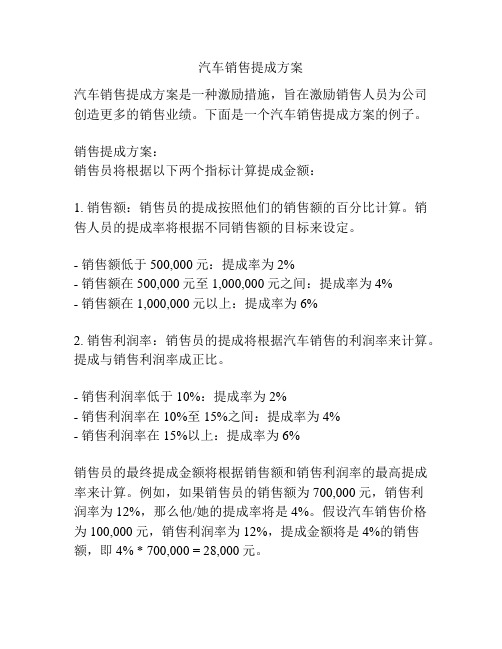 汽车销售提成方案

汽车销售提成方案是一种激励措施，旨在激励销售人员为公司创造更多的销售业绩。下面是一个汽车销售提成方案的例子。

销售提成方案：
销售员将根据以下两个指标计算提成金额：

1. 销售额：销售员的提成按照他们的销售额的百分比计算。销售人员的提成率将根据不同销售额的目标来设定。

- 销售额低于 500,000 元：提成率为 2%
- 销售额在 500,000 元至 1,000,000 元之间：提成率为 4%
- 销售额在 1,000,000 元以上：提成率为 6%

2. 销售利润率：销售员的提成将根据汽车销售的利润率来计算。提成与销售利润率成正比。

- 销售利润率低于 10%：提成率为 2%
- 销售利润率在 10%至 15%之间：提成率为 4%
- 销售利润率在 15%以上：提成率为 6%

销售员的最终提成金额将根据销售额和销售利润率的最高提成率来计算。例如，如果销售员的销售额为 700,000 元，销售利润率为 12%，那么他/她的提成率将是 4%。假设汽车销售价格为 100,000 元，销售利润率为 12%，提成金额将是 4%的销售额，即 4% * 700,000 = 28,000 元。